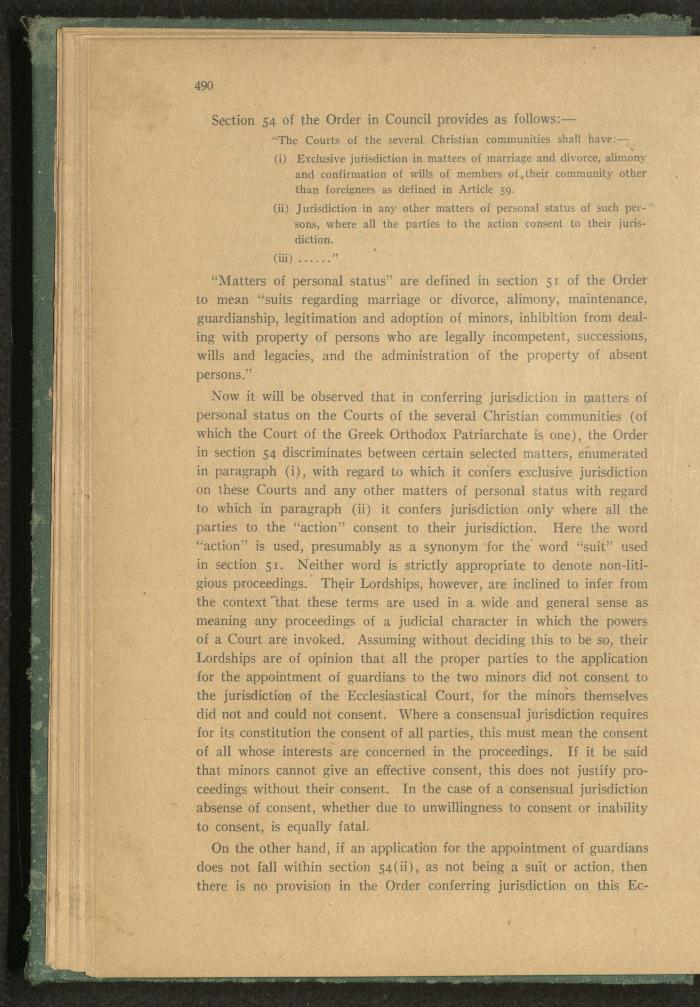 490

Section 54 of the Order in Council provides as follows:—

"The Courts of the several Christian communities shall have:—

(i) Exclusive jurisdiction in matters of marriage and divorce, alimony and confirmation of wills of members of their community other than foreigners as defined in Article 59.

(ii) Jurisdiction in any other matters of personal status of such persons, where all the parties to the action consent to their jurisdiction.

(iii) ......"

"Matters of personal status" are defined in section 51 of the Order to mean "suits regarding marriage or divorce, alimony, maintenance, guardianship, legitimation and adoption of minors, inhibition from dealing with property of persons who are legally incompetent, successions, wills and legacies, and the administration of the property of absent persons."

Now it will be observed that in conferring jurisdiction in matters of personal status on the Courts of the several Christian communities (of which the Court of the Greek Orthodox Patriarchate is one), the Order in section 54 discriminates between certain selected matters, enumerated in paragraph (i), with regard to which it confers exclusive jurisdiction on these Courts and any other matters of personal status with regard to which in paragraph (ii) it confers jurisdiction only where all the parties to the "action" consent to their jurisdiction. Here the word "action" is used, presumably as a synonym for the word "suit" used in section 51. Neither word is strictly appropriate to denote non-litigious proceedings. Their Lordships, however, are inclined to infer from the context that these terms are used in a wide and general sense as meaning any proceedings of a judicial character in which the powers of a Court are invoked. Assuming without deciding this to be so, their Lordships are of opinion that all the proper parties to the application for the appointment of guardians to the two minors did not consent to the jurisdiction of the Ecclesiastical Court, for the minors themselves did not and could not consent. Where a consensual jurisdiction requires for its constitution the consent of all parties, this must mean the consent of all whose interests are concerned in the proceedings. If it be said that minors cannot give an effective consent, this does not justify proceedings without their consent. In the case of a consensual jurisdiction absense of consent, whether due to unwillingness to consent or inability to consent, is equally fatal.

On the other hand, if an application for the appointment of guardians does not fall within section 54(ii), as not being a suit or action, then there is no provision in the Order conferring jurisdiction on this Ec-